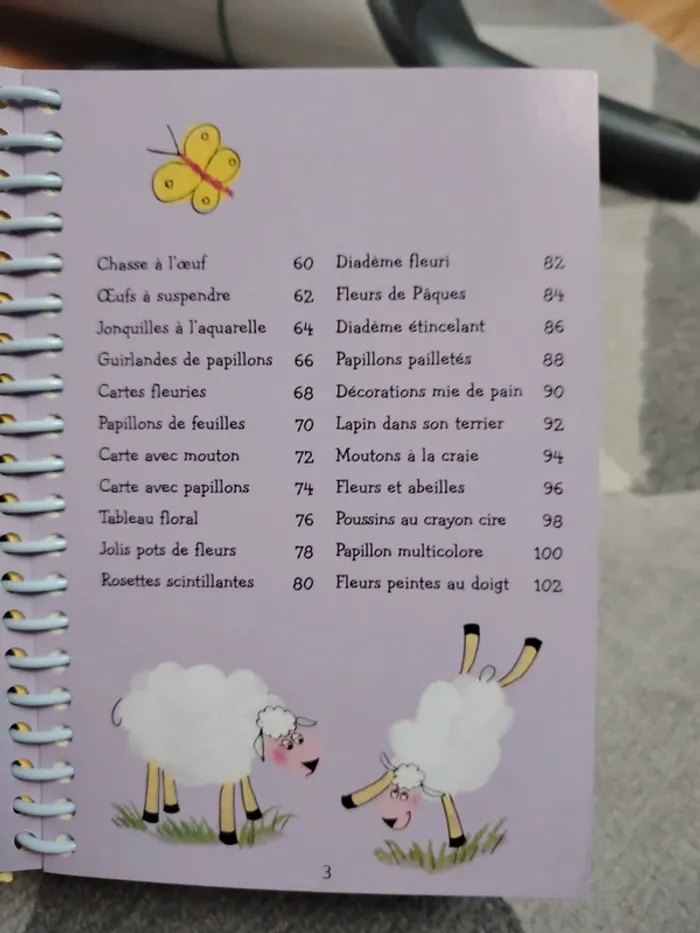 Chasse à l'œuf 60
Œufs à suspendre 62
Jonquilles à l'aquarelle 64
Guirlandes de papillons 66
Cartes fleuries 68
Papillons de feuilles 70
Carte avec mouton 72
Carte avec papillons 74
Tableau floral 76
Jolis pots de fleurs 78
Rosettes scintillantes 80

Diadème fleuri 82
Fleurs de Pâques 84
Diadème étincelant 86
Papillons pailletés 88
Décorations mie de pain 90
Lapin dans son terrier 92
Moutons à la craie 94
Fleurs et abeilles 96
Poussins au crayon cire 98
Papillon multicolore 100
Fleurs peintes au doigt 102

3